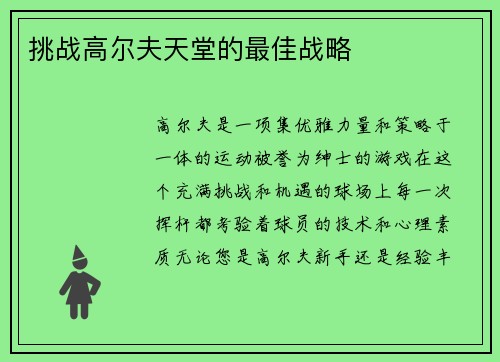 挑战高尔夫天堂的最佳战略

高尔夫是一项集优雅力量和策略于一体的运动被誉为绅士的游戏在这个充满挑战和机遇的球场上每一次挥杆都考验着球员的技术和心理素质无论您是高尔夫新手还是经验丰